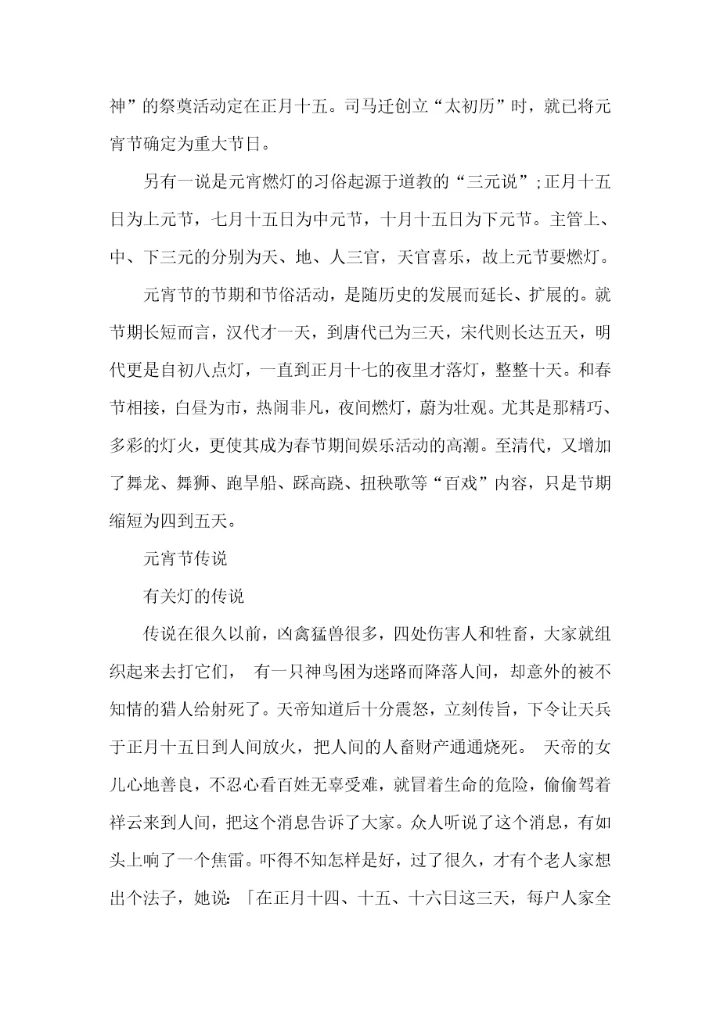 神”的祭奠活动定在正月十五。司马迁创立“太初历”时，就已将元宵节确定为重大节日。

另有一说是元宵燃灯的习俗起源于道教的“三元说”;正月十五日为上元节，七月十五日为中元节，十月十五日为下元节。主管上、中、下三元的分别为天、地、人三官，天官喜乐，故上元节要燃灯。

元宵节的节期和节俗活动，是随历史的发展而延长、扩展的。就节期长短而言，汉代才一天，到唐代已为三天，宋代则长达五天，明代更是自初八点灯，一直到正月十七的夜里才落灯，整整十天。和春节相接，白昼为市，热闹非凡，夜间燃灯，蔚为壮观。尤其是那精巧、多彩的灯火，更使其成为春节期间娱乐活动的高潮。至清代，又增加了舞龙、舞狮、跑旱船、踩高跷、扭秧歌等“百戏”内容，只是节期缩短为四到五天。

元宵节传说

有关灯的传说

传说在很久以前，凶禽猛兽很多，四处伤害人和牲畜，大家就组织起来去打它们， 有一只神鸟困为迷路而降落人间，却意外的被不知情的猎人给射死了。天帝知道后十分震怒，立刻传旨，下令让天兵于正月十五日到人间放火，把人间的人畜财产通通烧死。 天帝的女儿心地善良，不忍心看百姓无辜受难，就冒着生命的危险，偷偷驾着祥云来到人间，把这个消息告诉了大家。众人听说了这个消息，有如头上响了一个焦雷。吓得不知怎样是好，过了很久，才有个老人家想出个法子，她说:「在正月十四、十五、十六日这三天，每户人家全